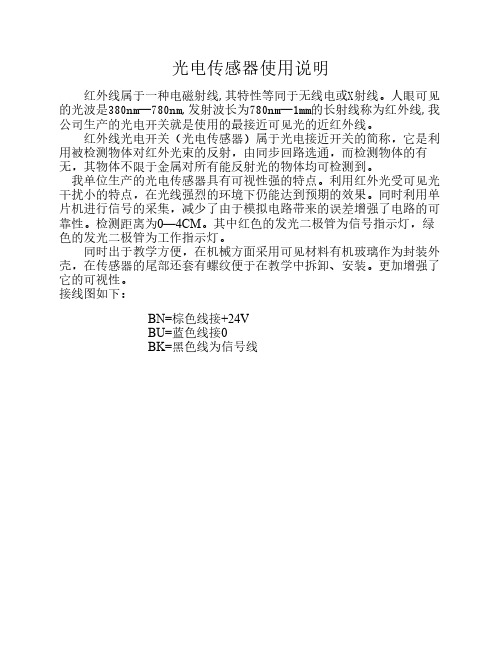 光电传感器使用说明

红外线属于一种电磁射线,其特性等同于无线电或X射线。人眼可见的光波是380nm—780nm,发射波长为780nm—1mm的长射线称为红外线,我公司生产的光电开关就是使用的最接近可见光的近红外线。

红外线光电开关（光电传感器）属于光电接近开关的简称，它是利用被检测物体对红外光束的反射，由同步回路选通，而检测物体的有无，其物体不限于金属对所有能反射光的物体均可检测到。

我单位生产的光电传感器具有可视性强的特点。利用红外光受可见光干扰小的特点，在光线强烈的环境下仍能达到预期的效果。同时利用单片机进行信号的采集，减少了由于模拟电路带来的误差增强了电路的可靠性。检测距离为0—4CM。其中红色的发光二极管为信号指示灯，绿色的发光二极管为工作指示灯。

同时出于教学方便，在机械方面采用可见材料有机玻璃作为封装外壳，在传感器的尾部还套有螺纹便于在教学中拆卸、安装。更加增强了它的可视性。
接线图如下：

BN=棕色线接+24V
BU=蓝色线接0
BK=黑色线为信号线